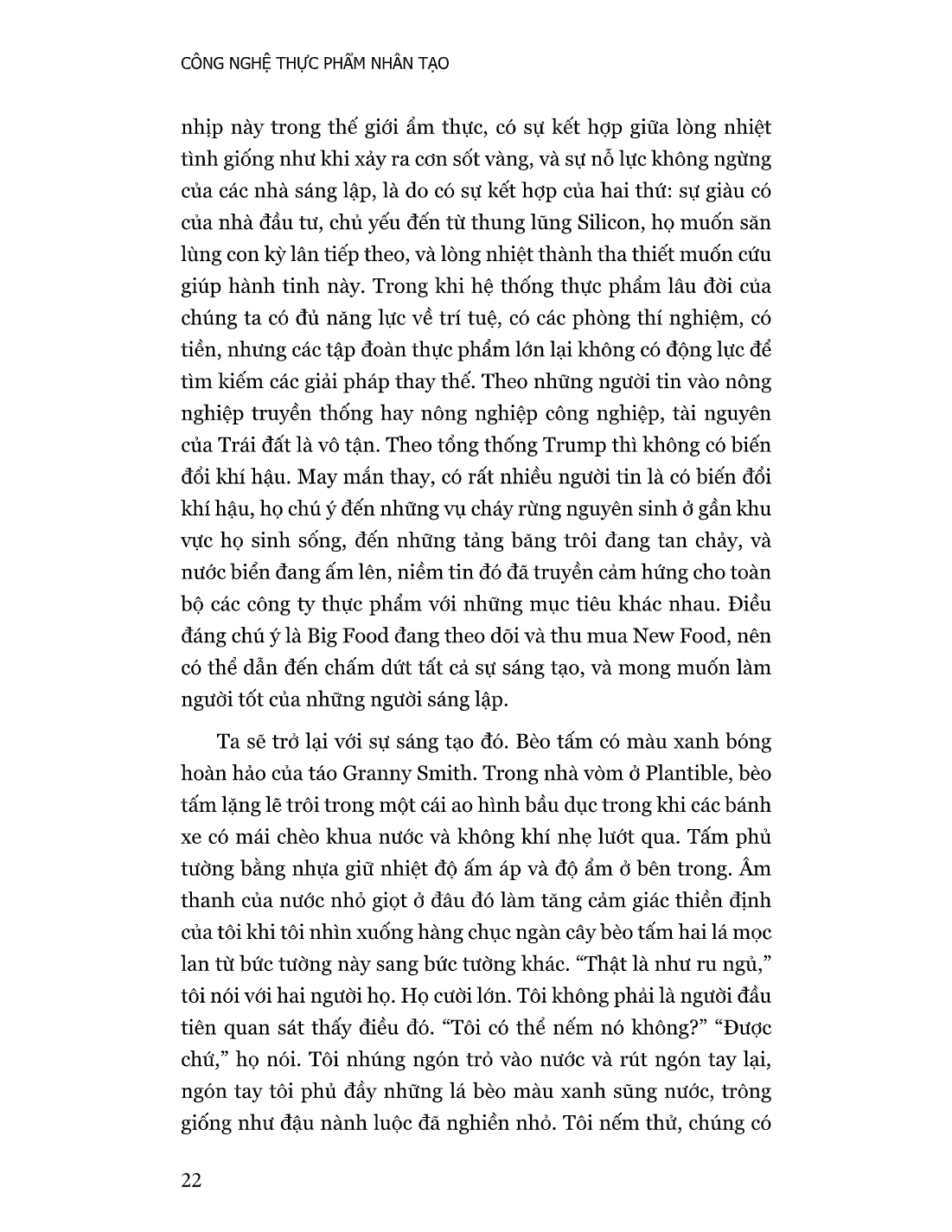 CÔNG NGHỆ THỰC PHẨM NHÂN TẠO

nhịp này trong thế giới ẩm thực, có sự kết hợp giữa lòng nhiệt tình giống như khi xảy ra cơn sốt vàng, và sự nỗ lực không ngừng của các nhà sáng lập, là do có sự kết hợp của hai thứ: sự giàu có của nhà đầu tư, chủ yếu đến từ thung lũng Silicon, họ muốn săn lùng con kỳ lân tiếp theo, và lòng nhiệt thành tha thiết muốn cứu giúp hành tinh này. Trong khi hệ thống thực phẩm lâu đời của chúng ta có đủ năng lực về trí tuệ, có các phòng thí nghiệm, có tiền, nhưng các tập đoàn thực phẩm lớn lại không có động lực để tìm kiếm các giải pháp thay thế. Theo những người tin vào nông nghiệp truyền thống hay nông nghiệp công nghiệp, tài nguyên của Trái đất là vô tận. Theo tổng thống Trump thì không có biến đổi khí hậu. May mắn thay, có rất nhiều người tin là có biến đổi khí hậu, họ chú ý đến những vụ cháy rừng nguyên sinh ở gần khu vực họ sinh sống, đến những tảng băng trôi đang tan chảy, và nước biển đang ấm lên, niềm tin đó đã truyền cảm hứng cho toàn bộ các công ty thực phẩm với những mục tiêu khác nhau. Điều đáng chú ý là Big Food đang theo dõi và thu mua New Food, nên có thể dẫn đến chấm dứt tất cả sự sáng tạo, và mong muốn làm người tốt của những người sáng lập.

Ta sẽ trở lại với sự sáng tạo đó. Bèo tấm có màu xanh bóng hoàn hảo của táo Granny Smith. Trong nhà vòm ở Plantible, bèo tấm lặng lẽ trôi trong một cái ao hình bầu dục trong khi các bánh xe có mái chèo khua nước và không khí nhẹ lướt qua. Tấm phủ tường bằng nhựa giữ nhiệt độ ấm áp và độ ẩm ở bên trong. Âm thanh của nước nhỏ giọt ở đâu đó làm tăng cảm giác thiền định của tôi khi tôi nhìn xuống hàng chục ngàn cây bèo tấm hai lá mọc lan từ bức tường này sang bức tường khác. “Thật là như ru ngủ,” tôi nói với hai người họ. Họ cười lớn. Tôi không phải là người đầu tiên quan sát thấy điều đó. “Tôi có thể nếm nó không?” “Được chứ,” họ nói. Tôi nhúng ngón trỏ vào nước và rút ngón tay lại, ngón tay tôi phủ đầy những lá bèo màu xanh sũng nước, trông giống như đậu nành luộc đã nghiền nhỏ. Tôi nếm thử, chúng có

22